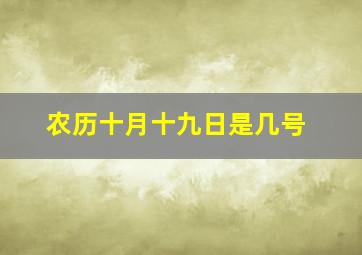 农历十月十九日是几号